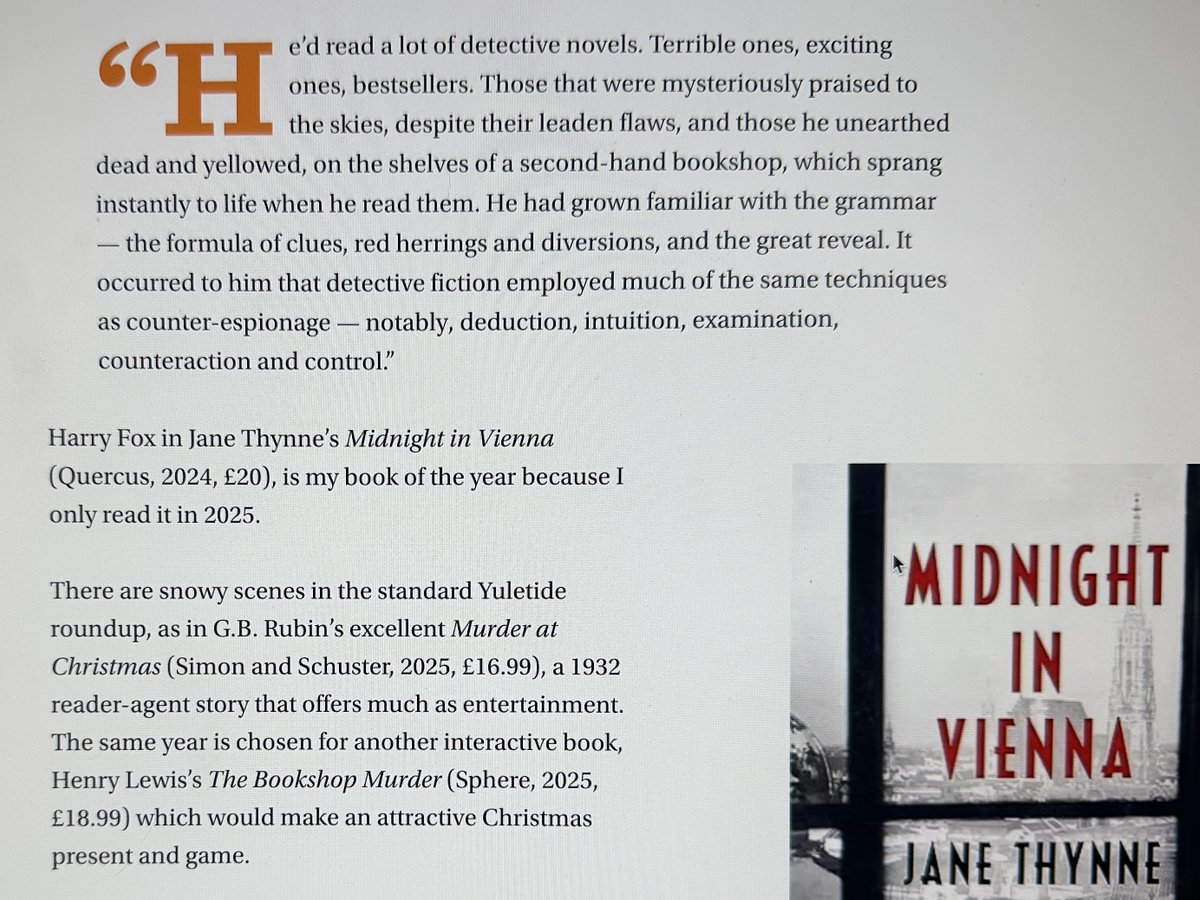 "He'd read a lot of detective novels. Terrible ones, exciting ones, bestsellers. Those that were mysteriously praised to the skies, despite their leaden flaws, and those he unearthed dead and yellowed, on the shelves of a second-hand bookshop, which sprang instantly to life when he read them. He had grown familiar with the grammar — the formula of clues, red herrings and diversions, and the great reveal. It occurred to him that detective fiction employed much of the same techniques as counter-espionage — notably, deduction, intuition, examination, counteraction and control."

Harry Fox in Jane Thynne's Midnight in Vienna (Quercus, 2024, £20), is my book of the year because I only read it in 2025.

There are snowy scenes in the standard Yuletide roundup, as in G.B. Rubin's excellent Murder at Christmas (Simon and Schuster, 2025, £16.99), a 1932 reader-agent story that offers much as entertainment. The same year is chosen for another interactive book, Henry Lewis's The Bookshop Murder (Sphere, 2025, £18.99) which would make an attractive Christmas present and game.

MIDNIGHT
IN
VIENNA
JANE THYNNE